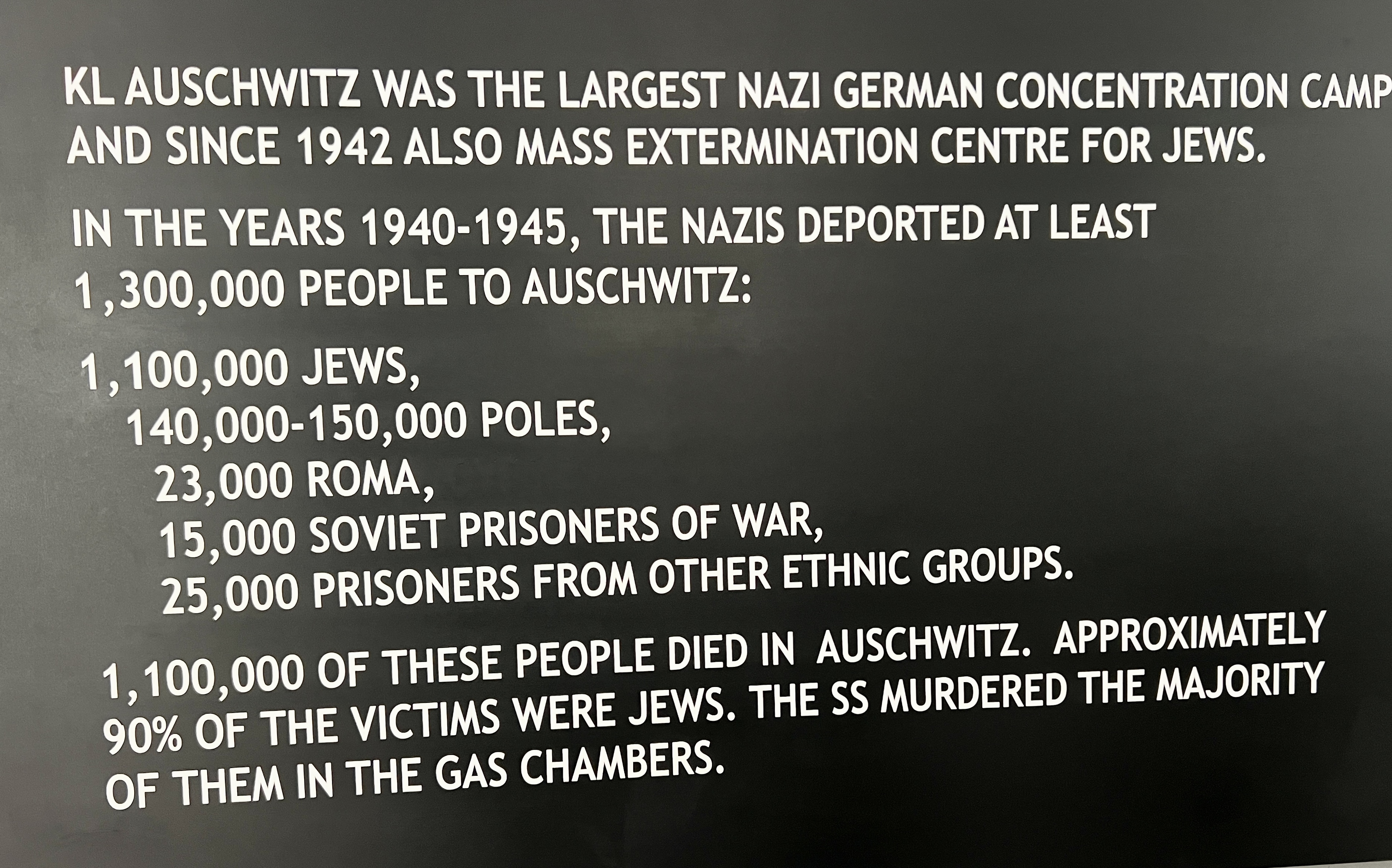 KL AUSCHWITZ WAS THE LARGEST NAZI GERMAN CONCENTRATION CAMP AND SINCE 1942 ALSO MASS EXTERMINATION CENTRE FOR JEWS.

IN THE YEARS 1940-1945, THE NAZIS DEPORTED AT LEAST 1,300,000 PEOPLE TO AUSCHWITZ:

1,100,000 JEWS,
140,000-150,000 POLES,
23,000 ROMA,
15,000 SOVIET PRISONERS OF WAR,
25,000 PRISONERS FROM OTHER ETHNIC GROUPS.

1,100,000 OF THESE PEOPLE DIED IN AUSCHWITZ. APPROXIMATELY 90% OF THE VICTIMS WERE JEWS. THE SS MURDERED THE MAJORITY OF THEM IN THE GAS CHAMBERS.